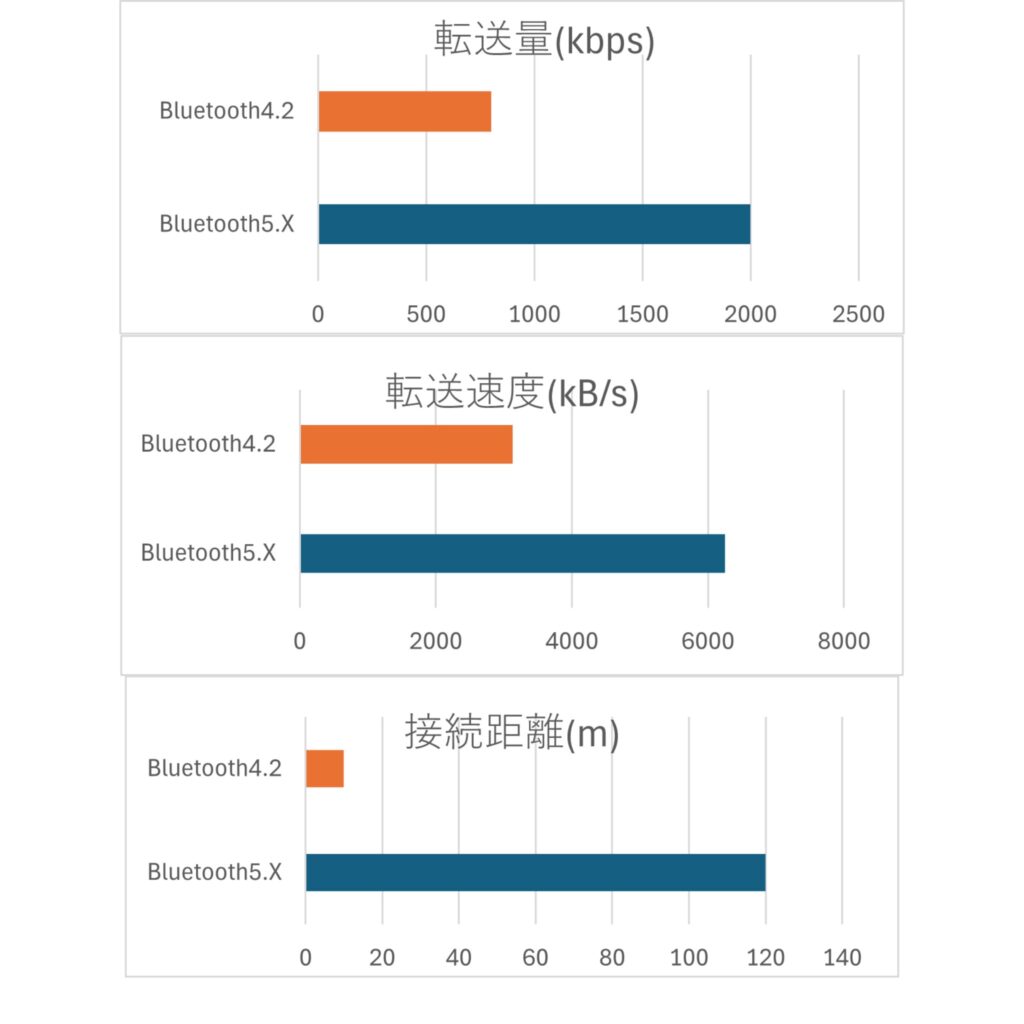 転送量(kbps)

Bluetooth4.2

Bluetooth5.X

0 500 1000 1500 2000 2500

転送速度(kB/s)

Bluetooth4.2

Bluetooth5.X

0 2000 4000 6000 8000

接続距離(m)

Bluetooth4.2

Bluetooth5.X

0 20 40 60 80 100 120 140